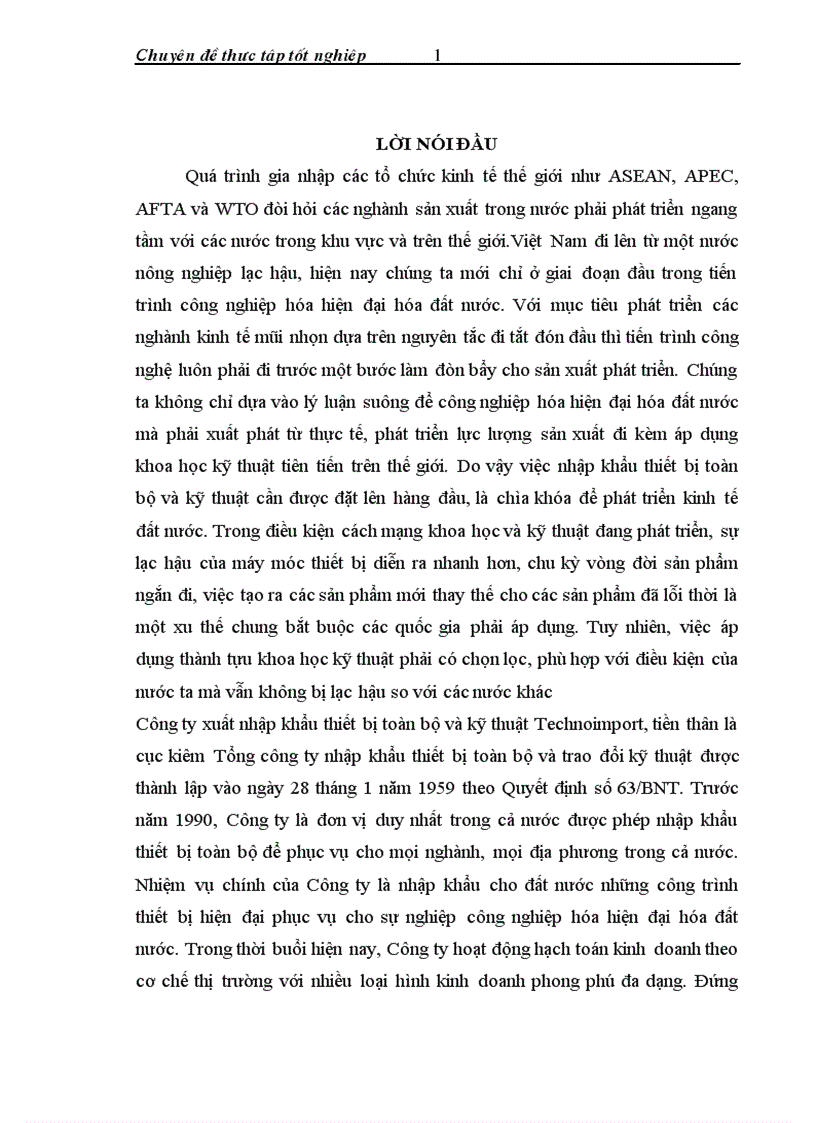 Chuyên đề thực tập tốt nghiệp 1

LỜI NÓI ĐẦU

Quá trình gia nhập các tổ chức kinh tế thế giới như ASEAN, APEC, AFTA và WTO đòi hỏi các nghành sản xuất trong nước phải phát triển ngang tầm với các nước trong khu vực và trên thế giới.Việt Nam đi lên từ một nước nông nghiệp lạc hậu, hiện nay chúng ta mới chỉ ở giai đoạn đầu trong tiến trình công nghiệp hóa hiện đại hóa đất nước. Với mục tiêu phát triển các nghành kinh tế mũi nhọn dựa trên nguyên tắc đi tắt đón đầu thì tiến trình công nghệ luôn phải đi trước một bước làm đòn bẩy cho sản xuất phát triển. Chúng ta không chỉ dựa vào lý luận suông để công nghiệp hóa hiện đại hóa đất nước mà phải xuất phát từ thực tế, phát triển lực lượng sản xuất đi kèm áp dụng khoa học kỹ thuật tiên tiến trên thế giới. Do vậy việc nhập khẩu thiết bị toàn bộ và kỹ thuật cần được đặt lên hàng đầu, là chìa khóa để phát triển kinh tế đất nước. Trong điều kiện cách mạng khoa học và kỹ thuật đang phát triển, sự lạc hậu của máy móc thiết bị diễn ra nhanh hơn, chu kỳ vòng đời sản phẩm ngắn đi, việc tạo ra các sản phẩm mới thay thế cho các sản phẩm đã lỗi thời là một xu thế chung bắt buộc các quốc gia phải áp dụng. Tuy nhiên, việc áp dụng thành tựu khoa học kỹ thuật phải có chọn lọc, phù hợp với điều kiện của nước ta mà vẫn không bị lạc hậu so với các nước khác

Công ty xuất nhập khẩu thiết bị toàn bộ và kỹ thuật Technoimport, tiền thân là cục kiêm Tổng công ty nhập khẩu thiết bị toàn bộ và trao đổi kỹ thuật được thành lập vào ngày 28 tháng 1 năm 1959 theo Quyết định số 63/BNT. Trước năm 1990, Công ty là đơn vị duy nhất trong cả nước được phép nhập khẩu thiết bị toàn bộ để phục vụ cho mọi nghành, mọi địa phương trong cả nước. Nhiệm vụ chính của Công ty là nhập khẩu cho đất nước những công trình thiết bị hiện đại phục vụ cho sự nghiệp công nghiệp hóa hiện đại hóa đất nước. Trong thời buổi hiện nay, Công ty hoạt động hạch toán kinh doanh theo cơ chế thị trường với nhiều loại hình kinh doanh phong phú đa dạng. Đứng